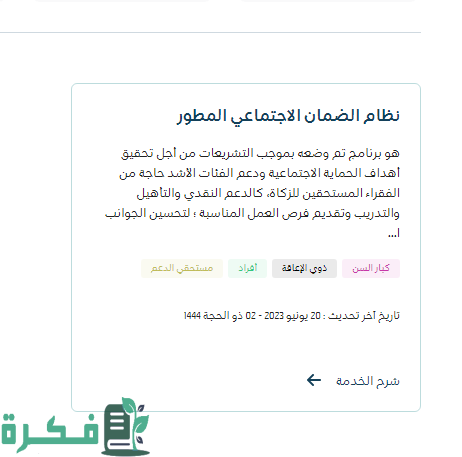 نظام الضمان الاجتماعي المطور

هو برنامج تم وضعه بموجب التشريعات من أجل تحقيق أهداف الحماية الاجتماعية ودعم الفئات الاشد حاجة من الفقراء المستحقين للزكاة، كالدعم النقدي والتأهيل والتدريب وتقديم فرص العمل المناسبة ؛ لتحسين الجوانب ا...

كبار السن
ذوي الإعاقة
أفراد
مستحقي الدعم

تاريخ آخر تحديث : 20 يونيو 2023 - 02 ذو الحجة 1444

شرح الخدمة

فكرة